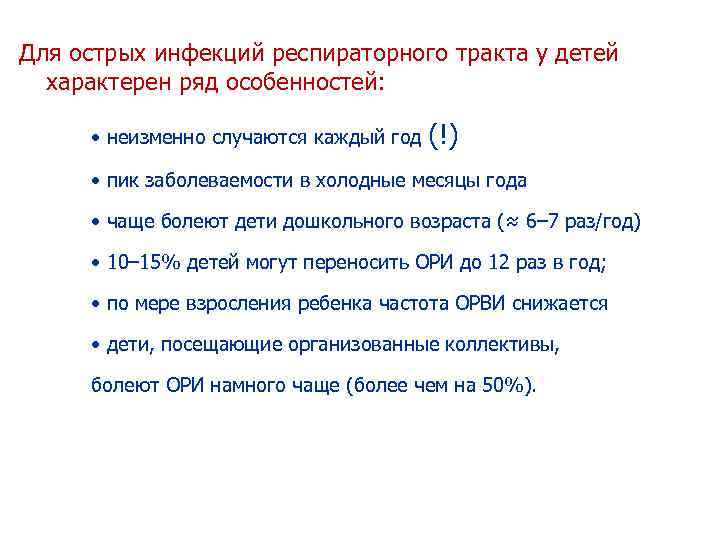 Для острых инфекций респираторного тракта у детей характерен ряд особенностей:

• неизменно случаются каждый год (!)

• пик заболеваемости в холодные месяцы года

• чаще болеют дети дошкольного возраста (≈ 6–7 раз/год)

• 10–15% детей могут переносить ОРИ до 12 раз в год;

• по мере взросления ребенка частота ОРВИ снижается

• дети, посещающие организованные коллективы,

болеют ОРИ намного чаще (более чем на 50%).